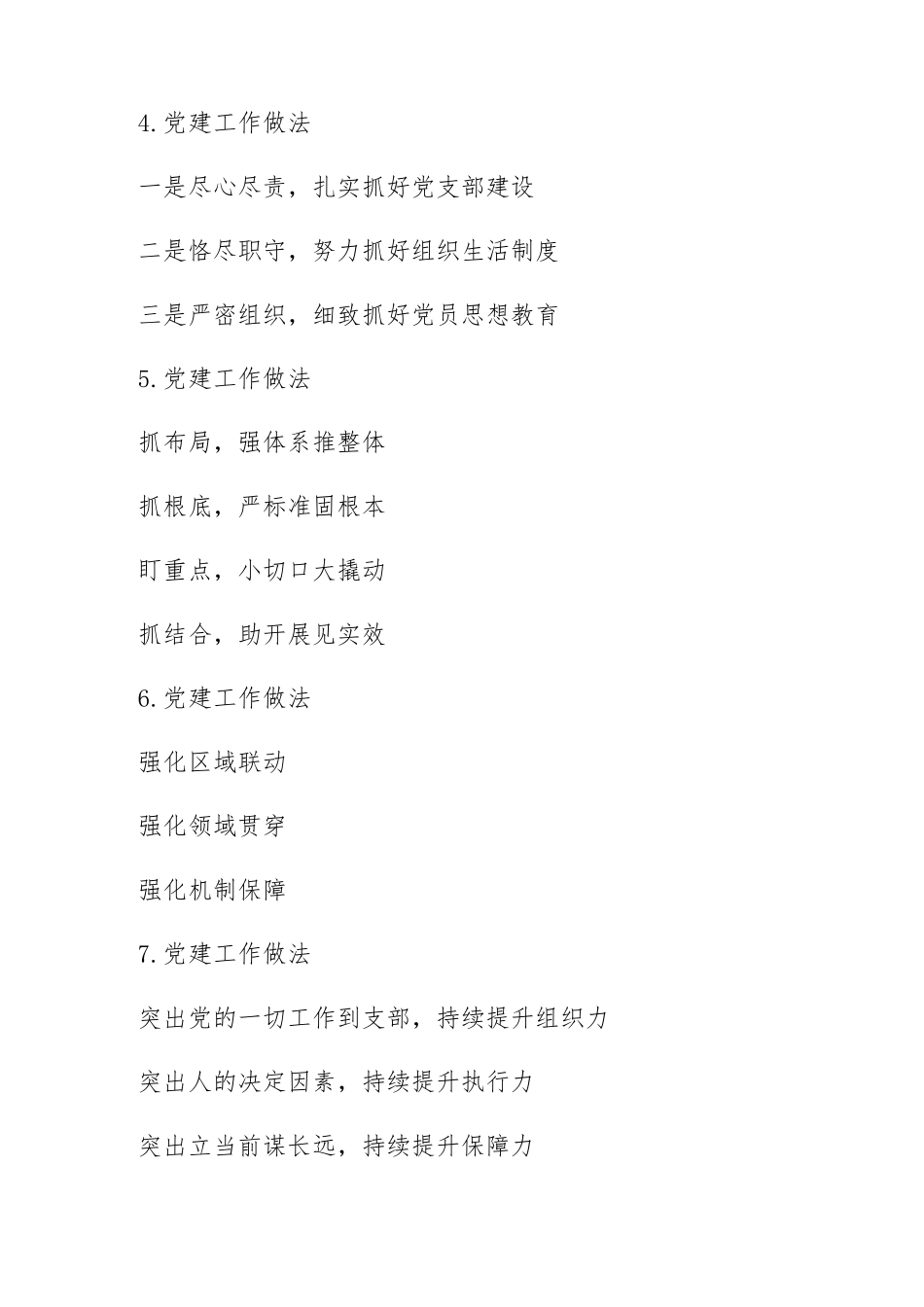 4.党建工作做法

一是尽心尽责，扎实抓好党支部建设

二是恪尽职守，努力抓好组织生活制度

三是严密组织，细致抓好党员思想教育

5.党建工作做法

抓布局，强体系推整体

抓根底，严标准固根本

盯重点，小切口大撬动

抓结合，助开展见实效

6.党建工作做法

强化区域联动

强化领域贯穿

强化机制保障

7.党建工作做法

突出党的一切工作到支部，持续提升组织力

突出人的决定因素，持续提升执行力

突出立当前谋长远，持续提升保障力